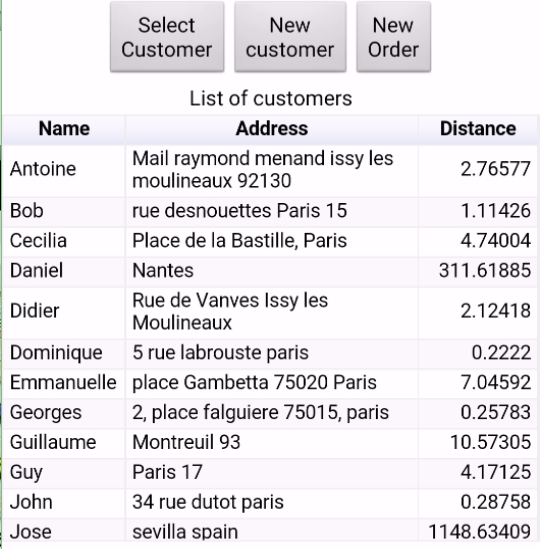 Select Customer

New customer

New Order

List of customers

| Name | Address | Distance |
|---|---|---|
| Antoine | Mail raymond menand issy les moulineaux 92130 | 2.76577 |
| Bob | rue desnouettes Paris 15 | 1.11426 |
| Cecilia | Place de la Bastille, Paris | 4.74004 |
| Daniel | Nantes | 311.61885 |
| Didier | Rue de Vanves Issy les Moulineaux | 2.12418 |
| Dominique | 5 rue labrouste paris | 0.2222 |
| Emmanuelle | place Gambetta 75020 Paris | 7.04592 |
| Georges | 2, place falguiere 75015, paris | 0.25783 |
| Guillaume | Montreuil 93 | 10.57305 |
| Guy | Paris 17 | 4.17125 |
| John | 34 rue dutot paris | 0.28758 |
| Jose | sevilla spain | 1148.63409 |